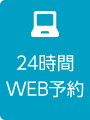 24時間
WEB予約